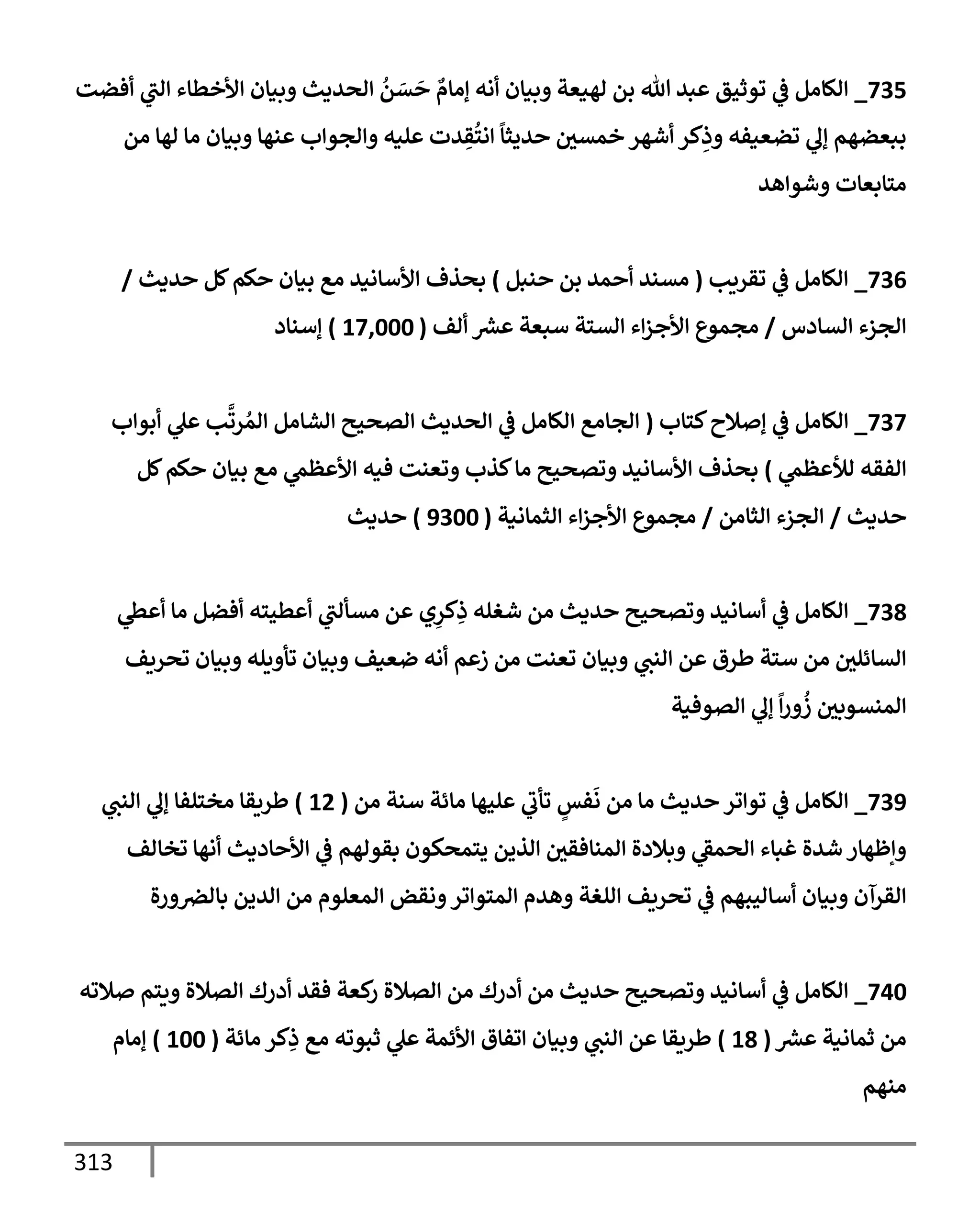 735_ الكامل في توثيق عبد الله بن لهيعة وبيان أنه إمامٌ حَسَنُ الحديث وبيان الأخطاء التي أفضت ببعضهم إلي تضعيفه وذِكر أشهر خمسين حديثاً انتُقِدت عليه والجواب عنها وبيان ما لها من متابعات وشواهد

736_ الكامل في تقريب ( مسند أحمد بن حنبل ) بحذف الأسانيد مع بيان حكم كل حديث / الجزء السادس / مجموع الأجزاء الستة سبعة عشر ألف ( 17,000 ) إسناد

737_ الكامل في إصلاح كتاب ( الجامع الكامل في الحديث الصحيح الشامل المُرتَّب علي أبواب الفقه للأعظمي ) بحذف الأسانيد وتصحيح ما كذب وتعنت فيه الأعظمي مع بيان حكم كل حديث / الجزء الثامن / مجموع الأجزاء الثمانية ( 9300 ) حديث

738_ الكامل في أسانيد وتصحيح حديث من شغله ذِكرِي عن مسألتي أعطيته أفضل ما أعطي السائلين من ستة طرق عن النبي وبيان تعنت من زعم أنه ضعيف وبيان تأويله وبيان تحريف المنسوبين زُوراً إلي الصوفية

739_ الكامل في تواتر حديث ما من نَفسٍ تأتي عليها مائة سنة من ( 12 ) طريقا مختلفا إلي النبي وإظهار شدة غباء الحمقي وبلادة المنافقين الذين يتمحكون بقولهم في الأحاديث أنها تخالف القرآن وبيان أساليبهم في تحريف اللغة وهدم المتواتر ونقض المعلوم من الدين بالضرورة

740_ الكامل في أسانيد وتصحيح حديث من أدرك من الصلاة ركعة فقد أدرك الصلاة ويتم صلاته من ثمانية عشر ( 18 ) طريقا عن النبي وبيان اتفاق الأئمة علي ثبوته مع ذِكر مائة ( 100 ) إمام منهم

313